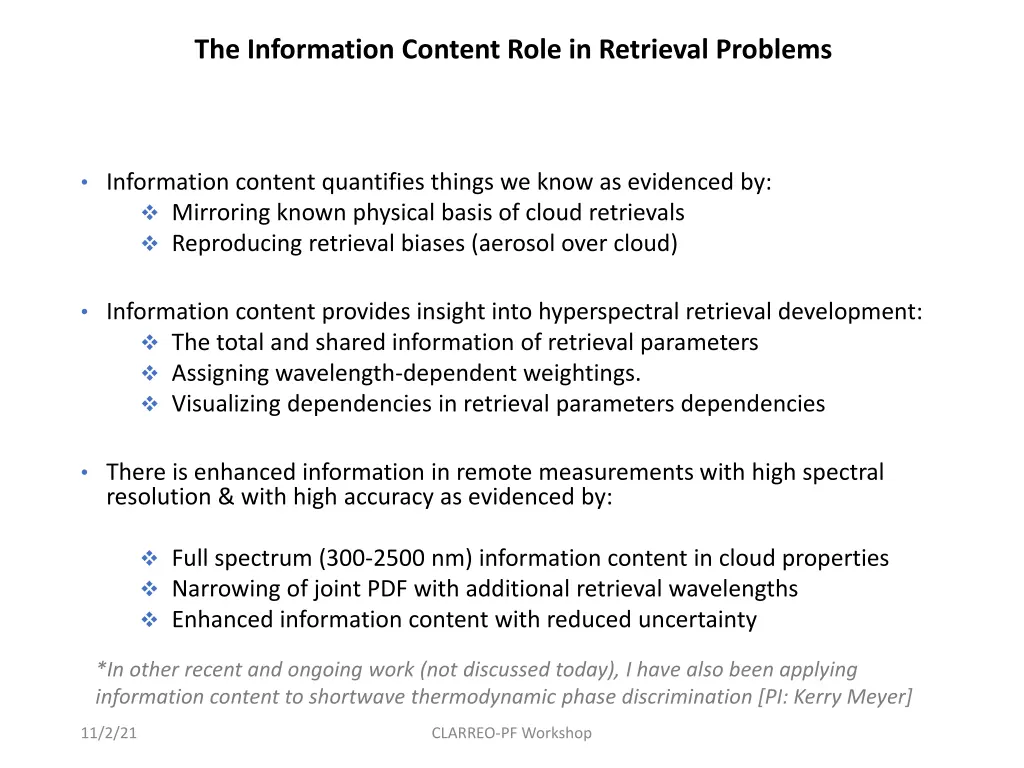 The Information Content Role in Retrieval Problems

• Information content quantifies things we know as evidenced by:
❖ Mirroring known physical basis of cloud retrievals
❖ Reproducing retrieval biases (aerosol over cloud)

• Information content provides insight into hyperspectral retrieval development:
❖ The total and shared information of retrieval parameters
❖ Assigning wavelength-dependent weightings.
❖ Visualizing dependencies in retrieval parameters dependencies

• There is enhanced information in remote measurements with high spectral resolution & with high accuracy as evidenced by:

❖ Full spectrum (300-2500 nm) information content in cloud properties
❖ Narrowing of joint PDF with additional retrieval wavelengths
❖ Enhanced information content with reduced uncertainty

*In other recent and ongoing work (not discussed today), I have also been applying information content to shortwave thermodynamic phase discrimination [PI: Kerry Meyer]

11/2/21

CLARREO-PF Workshop